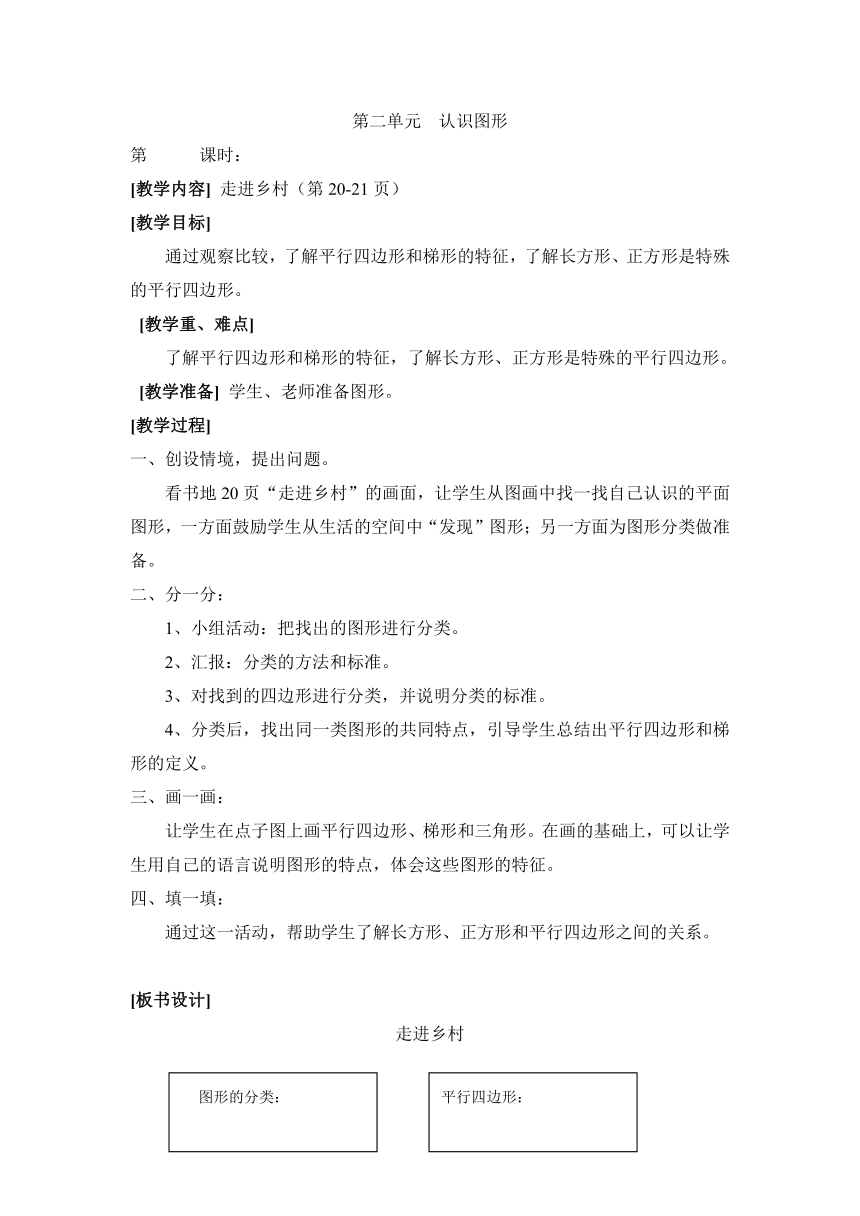 第二单元　认识图形

第　　课时：

[教学内容] 走进乡村（第 20-21 页）

[教学目标]

通过观察比较，了解平行四边形和梯形的特征，了解长方形、正方形是特殊的平行四边形。

[教学重、难点]

了解平行四边形和梯形的特征，了解长方形、正方形是特殊的平行四边形。

[教学准备] 学生、老师准备图形。

[教学过程]

一、创设情境，提出问题。

看书地 20 页“走进乡村”的画面，让学生从图画中找一找自己认识的平面图形，一方面鼓励学生从生活的空间中“发现”图形；另一方面为图形分类做准备。

二、分一分：

1、小组活动：把找出的图形进行分类。

2、汇报：分类的方法和标准。

3、对找到的四边形进行分类，并说明分类的标准。

4、分类后，找出同一类图形的共同特点，引导学生总结出平行四边形和梯形的定义。

三、画一画：

让学生在点子图上画平行四边形、梯形和三角形。在画的基础上，可以让学生用自己的语言说明图形的特点，体会这些图形的特征。

四、填一填：

通过这一活动，帮助学生了解长方形、正方形和平行四边形之间的关系。

[板书设计]

走进乡村

图形的分类：

平行四边形：